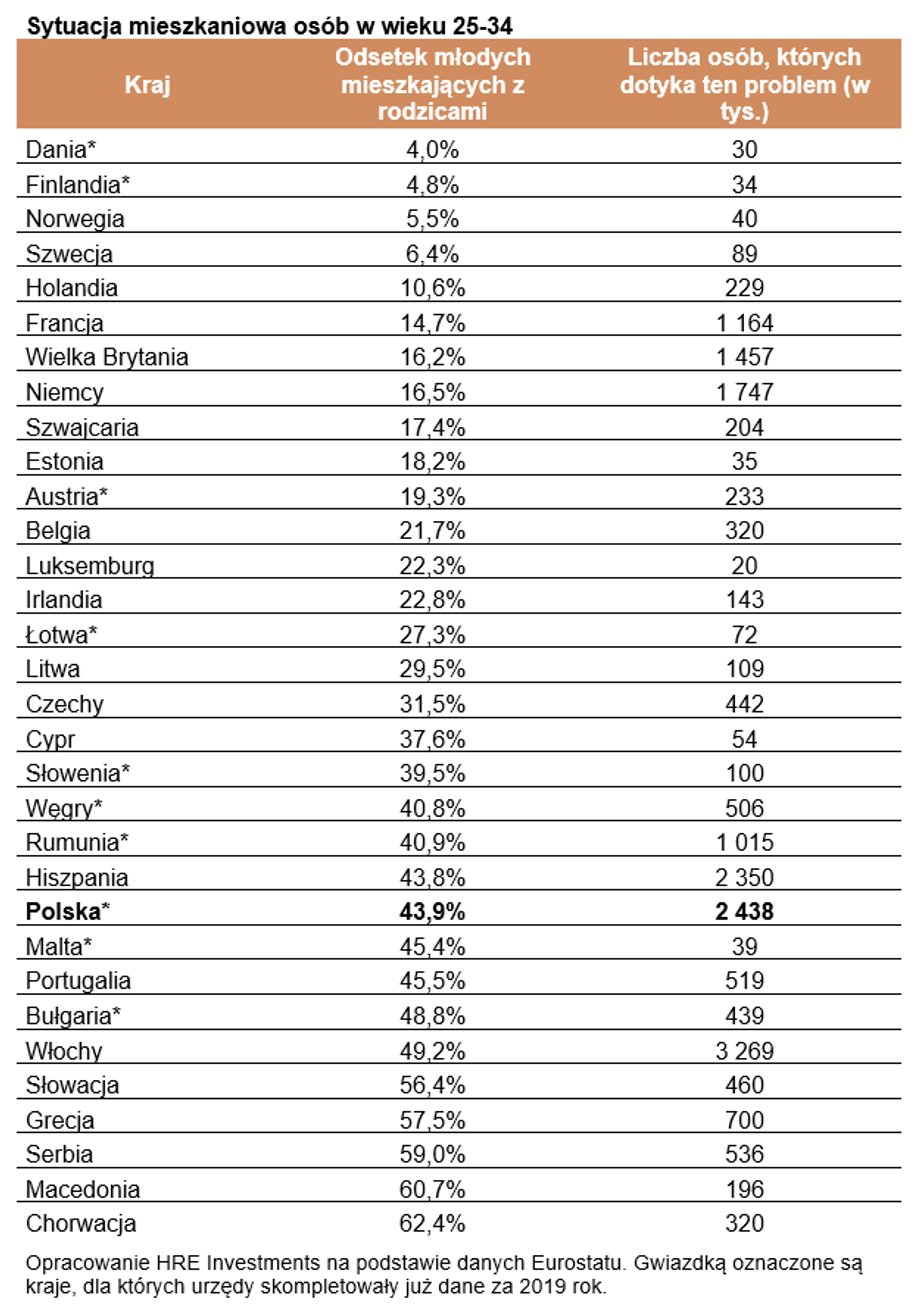 Sytuacja mieszkaniowa osób w wieku 25-34

| Kraj | Odsetek młodych mieszkających z rodzicami | Liczba osób, których dotyka ten problem (w tys.) |
|---|---|---|
| Dania* | 4,0% | 30 |
| Finlandia* | 4,8% | 34 |
| Norwegia | 5,5% | 40 |
| Szwecja | 6,4% | 89 |
| Holandia | 10,6% | 229 |
| Francja | 14,7% | 1 164 |
| Wielka Brytania | 16,2% | 1 457 |
| Niemcy | 16,5% | 1 747 |
| Szwajcaria | 17,4% | 204 |
| Estonia | 18,2% | 35 |
| Austria* | 19,3% | 233 |
| Belgia | 21,7% | 320 |
| Luksemburg | 22,3% | 20 |
| Irlandia | 22,8% | 143 |
| Łotwa* | 27,3% | 72 |
| Litwa | 29,5% | 109 |
| Czechy | 31,5% | 442 |
| Cypr | 37,6% | 54 |
| Słowenia* | 39,5% | 100 |
| Węgry* | 40,8% | 506 |
| Rumunia* | 40,9% | 1 015 |
| Hiszpania | 43,8% | 2 350 |
| **Polska*** | **43,9%** | **2 438** |
| Malta* | 45,4% | 39 |
| Portugalia | 45,5% | 519 |
| Bułgaria* | 48,8% | 439 |
| Włochy | 49,2% | 3 269 |
| Słowacja | 56,4% | 460 |
| Grecja | 57,5% | 700 |
| Serbia | 59,0% | 536 |
| Macedonia | 60,7% | 196 |
| Chorwacja | 62,4% | 320 |

Opracowanie HRE Investments na podstawie danych Eurostatu. Gwiazdką oznaczone są kraje, dla których urzędy skompletowały już dane za 2019 rok.